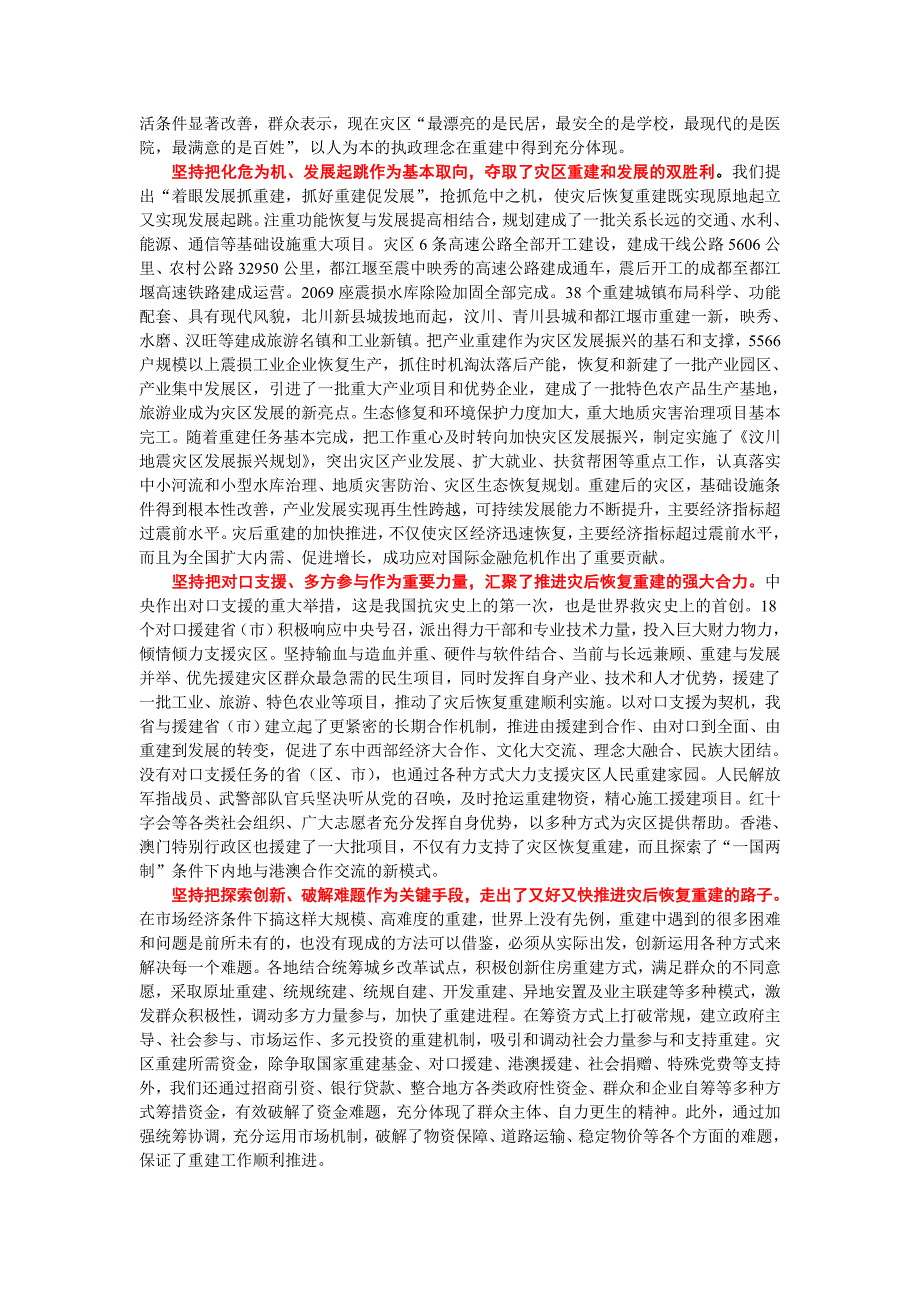 活条件显著改善，群众表示，现在灾区“最漂亮的是民居，最安全的是学校，最现代的是医院，最满意的是百姓”，以人为本的执政理念在重建中得到充分体现。

坚持把化危为机、发展起跳作为基本取向，夺取了灾区重建和发展的双胜利。我们提出“着眼发展抓重建，抓好重建促发展”，抢抓危中之机，使灾后恢复重建既实现原地起立又实现发展起跳。注重功能恢复与发展提高相结合，规划建成了一批关系长远的交通、水利、能源、通信等基础设施重大项目。灾区 6 条高速公路全部开工建设，建成干线公路 5606 公里、农村公路 32950 公里，都江堰至震中映秀的高速公路建成通车，震后开工的成都至都江堰高速铁路建成运营。2069 座震损水库除险加固全部完成。38 个重建城镇布局科学、功能配套、具有现代风貌，北川新县城拔地而起，汶川、青川县城和都江堰市重建一新，映秀、水磨、汉旺等建成旅游名镇和工业新镇。把产业重建作为灾区发展振兴的基石和支撑，5566 户规模以上震损工业企业恢复生产，抓住时机淘汰落后产能，恢复和新建了一批产业园区、产业集中发展区，引进了一批重大产业项目和优势企业，建成了一批特色农产品生产基地，旅游业成为灾区发展的新亮点。生态修复和环境保护力度加大，重大地质灾害治理项目基本完工。随着重建任务基本完成，把工作重心及时转向加快灾区发展振兴，制定实施了《汶川地震灾区发展振兴规划》，突出灾区产业发展、扩大就业、扶贫帮困等重点工作，认真落实中小河流和小型水库治理、地质灾害防治、灾区生态恢复规划。重建后的灾区，基础设施条件得到根本性改善，产业发展实现再生性跨越，可持续发展能力不断提升，主要经济指标超过震前水平。灾后重建的加快推进，不仅使灾区经济迅速恢复，主要经济指标超过震前水平，而且为全国扩大内需、促进增长，成功应对国际金融危机作出了重要贡献。

坚持把对口支援、多方参与作为重要力量，汇聚了推进灾后恢复重建的强大合力。中央作出对口支援的重大举措，这是我国抗灾史上的第一次，也是世界救灾史上的首创。18 个对口援建省（市）积极响应中央号召，派出得力干部和专业技术力量，投入巨大财力物力，倾情倾力支援灾区。坚持输血与造血并重、硬件与软件结合、当前与长远兼顾、重建与发展并举、优先援建灾区群众最急需的民生项目，同时发挥自身产业、技术和人才优势，援建了一批工业、旅游、特色农业等项目，推动了灾后恢复重建顺利实施。以对口支援为契机，我省与援建省（市）建立起了更紧密的长期合作机制，推进由援建到合作、由对口到全面、由重建到发展的转变，促进了东中西部经济大合作、文化大交流、理念大融合、民族大团结。没有对口支援任务的省（区、市），也通过各种方式大力支援灾区人民重建家园。人民解放军指战员、武警部队官兵坚决听从党的召唤，及时抢运重建物资，精心施工援建项目。红十字会等各类社会组织、广大志愿者充分发挥自身优势，以多种方式为灾区提供帮助。香港、澳门特别行政区也援建了一大批项目，不仅有力支持了灾区恢复重建，而且探索了“一国两制”条件下内地与港澳合作交流的新模式。

坚持把探索创新、破解难题作为关键手段，走出了又好又快推进灾后恢复重建的路子。在市场经济条件下搞这样大规模、高难度的重建，世界上没有先例，重建中遇到的很多困难和问题是前所未有的，也没有现成的方法可以借鉴，必须从实际出发，创新运用各种方式来解决每一个难题。各地结合统筹城乡改革试点，积极创新住房重建方式，满足群众的不同意愿，采取原址重建、统规统建、统规自建、开发重建、异地安置及业主联建等多种模式，激发群众积极性，调动多方力量参与，加快了重建进程。在筹资方式上打破常规，建立政府主导、社会参与、市场运作、多元投资的重建机制，吸引和调动社会力量参与和支持重建。灾区重建所需资金，除争取国家重建基金、对口援建、港澳援建、社会捐赠、特殊党费等支持外，我们还通过招商引资、银行贷款、整合地方各类政府性资金、群众和企业自筹等多种方式筹措资金，有效破解了资金难题，充分体现了群众主体、自力更生的精神。此外，通过加强统筹协调，充分运用市场机制，破解了物资保障、道路运输、稳定物价等各个方面的难题，保证了重建工作顺利推进。